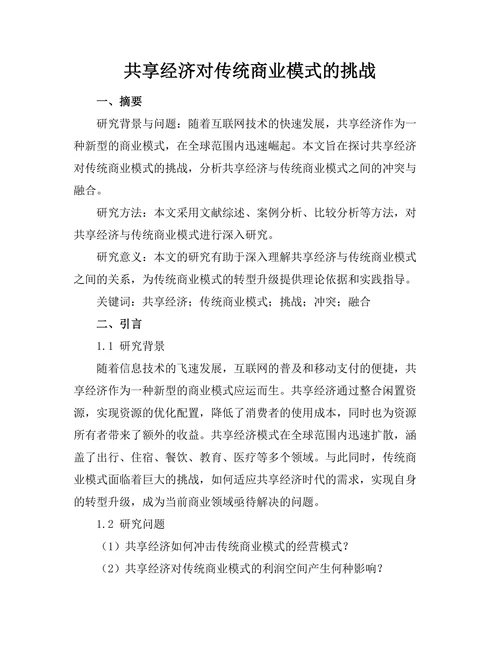 共享经济对传统商业模式的挑战

一、摘要

研究背景与问题：随着互联网技术的快速发展，共享经济作为一种新型的商业模式，在全球范围内迅速崛起。本文旨在探讨共享经济对传统商业模式的挑战，分析共享经济与传统商业模式之间的冲突与融合。

研究方法：本文采用文献综述、案例分析、比较分析等方法，对共享经济与传统商业模式进行深入研究。

研究意义：本文的研究有助于深入理解共享经济与传统商业模式之间的关系，为传统商业模式的转型升级提供理论依据和实践指导。

关键词：共享经济；传统商业模式；挑战；冲突；融合

二、引言

1.1 研究背景

随着信息技术的飞速发展，互联网的普及和移动支付的便捷，共享经济作为一种新型的商业模式应运而生。共享经济通过整合闲置资源，实现资源的优化配置，降低了消费者的使用成本，同时也为资源所有者带来了额外的收益。共享经济模式在全球范围内迅速扩散，涵盖了出行、住宿、餐饮、教育、医疗等多个领域。与此同时，传统商业模式面临着巨大的挑战，如何适应共享经济时代的需求，实现自身的转型升级，成为当前商业领域亟待解决的问题。

1.2 研究问题

（1）共享经济如何冲击传统商业模式的经营模式？

（2）共享经济对传统商业模式的利润空间产生何种影响？